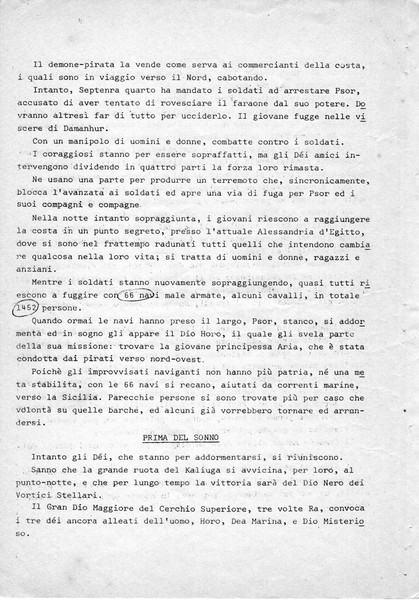 Il demone-pirata la vende come serva ai commercianti della costa, i quali sono in viaggio verso il Nord, cabotando.

Intanto, Septenra quarto ha mandato i soldati ad arrestare Psor, accusato di aver tentato di rovesciare il faraone dal suo potere. Dovranno altresì far di tutto per ucciderlo. Il giovane fugge nelle viscere di Damanhur.

Con un manipolo di uomini e donne, combatte contro i soldati.

I coraggiosi stanno per essere sopraffatti, ma gli Déi amici intervengono dividendo in quattro parti la forza loro rimasta.

Ne usano una parte per produrre un terremoto che, sincronicamente, blocca l'avanzata ai soldati ed apre una via di fuga per Psor ed i suoi compagni e compagne.

Nella notte intanto sopraggiunta, i giovani riescono a raggiungere la costa in un punto segreto, presso l'attuale Alessandria d'Egitto, dove si sono nel frattempo radunati tutti quelli che intendono cambiare qualcosa nella loro vita; si tratta di uomini e donne, ragazzi e anziani.

Mentre i soldati stanno nuovamente sopraggiungendo, quasi tutti riescono a fuggire con 66 navi male armate, alcuni cavalli, in totale 1452 persone.

Quando ormai le navi hanno preso il largo, Psor, stanco, si addormenta ed in sogno gli appare il Dio Horo, il quale gli svela parte della sua missione: trovare la giovane principessa Aria, che è stata condotta dai pirati verso nord-ovest.

Poichè gli improvvisati naviganti non hanno più patria, né una meta stabilita, con le 66 navi si recano, aiutati da correnti marine, verso la Sicilia. Parecchie persone si sono trovate più per caso che volontà su quelle barche, ed alcuni già vorrebbero tornare ed arrendersi.

PRIMA DEL SONNO

Intanto gli Déi, che stanno per addormentarsi, si riuniscono.

Sanno che la grande ruota del Kaliuga si avvicina, per loro, al punto-notte, e che per lungo tempo la vittoria sarà del Dio Nero dei Vortici Stellari.

Il Gran Dio Maggiore del Cerchio Superiore, tre volte Ra, convoca i tre déi ancora alleati dell'uomo, Horo, Dea Marina, e Dio Misterioso.